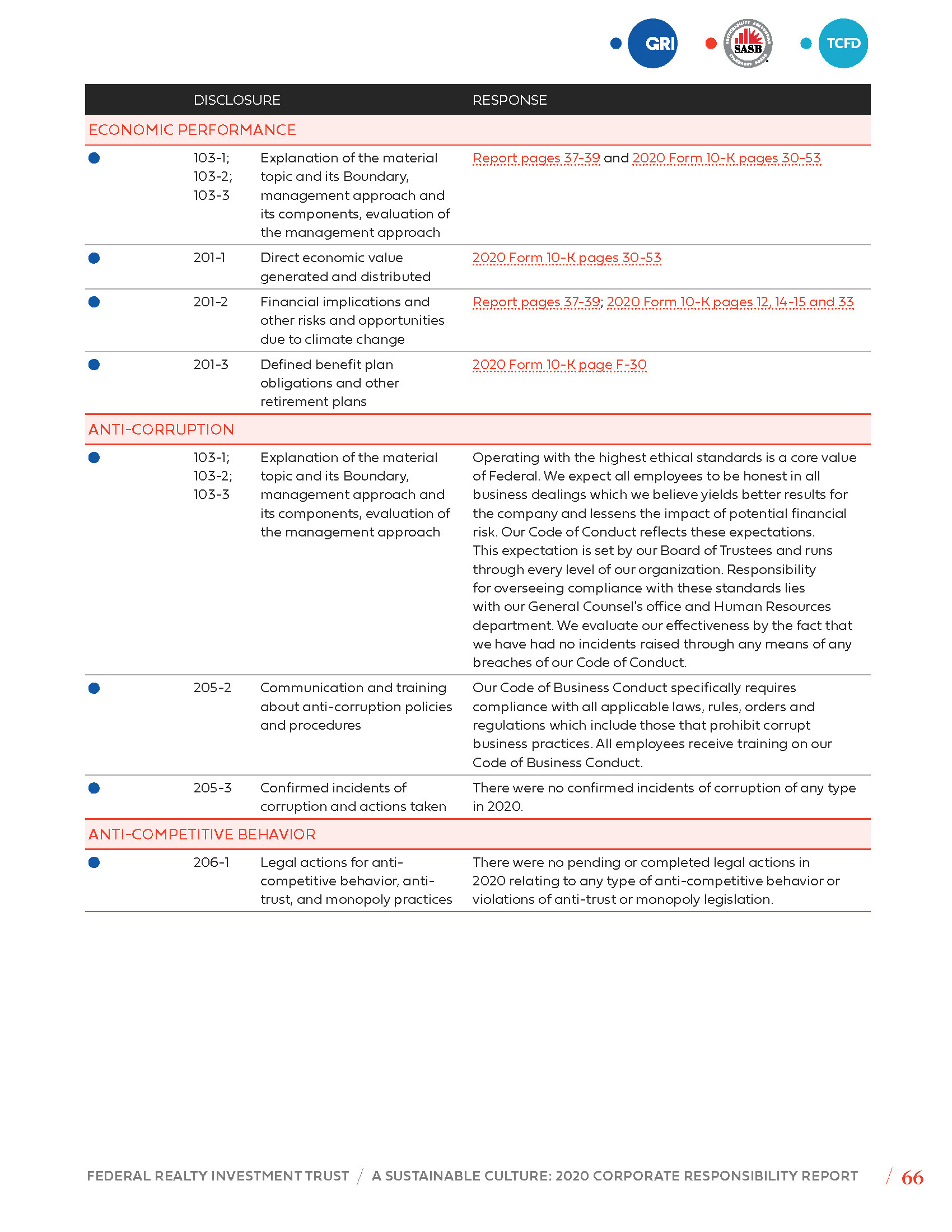 GRI SASB TCFD

| | DISCLOSURE | | RESPONSE |
|---|---|---|---|
| ECONOMIC PERFORMANCE | | | |
| | 103-1; 103-2; 103-3 | Explanation of the material topic and its Boundary, management approach and its components, evaluation of the management approach | Report pages 37-39 and 2020 Form 10-K pages 30-53 |
| | 201-1 | Direct economic value generated and distributed | 2020 Form 10-K pages 30-53 |
| | 201-2 | Financial implications and other risks and opportunities due to climate change | Report pages 37-39; 2020 Form 10-K pages 12, 14-15 and 33 |
| | 201-3 | Defined benefit plan obligations and other retirement plans | 2020 Form 10-K page F-30 |
| ANTI-CORRUPTION | | | |
| | 103-1; 103-2; 103-3 | Explanation of the material topic and its Boundary, management approach and its components, evaluation of the management approach | Operating with the highest ethical standards is a core value of Federal. We expect all employees to be honest in all business dealings which we believe yields better results for the company and lessens the impact of potential financial risk. Our Code of Conduct reflects these expectations. This expectation is set by our Board of Trustees and runs through every level of our organization. Responsibility for overseeing compliance with these standards lies with our General Counsel's office and Human Resources department. We evaluate our effectiveness by the fact that we have had no incidents raised through any means of any breaches of our Code of Conduct. |
| | 205-2 | Communication and training about anti-corruption policies and procedures | Our Code of Business Conduct specifically requires compliance with all applicable laws, rules, orders and regulations which include those that prohibit corrupt business practices. All employees receive training on our Code of Business Conduct. |
| | 205-3 | Confirmed incidents of corruption and actions taken | There were no confirmed incidents of corruption of any type in 2020. |
| ANTI-COMPETITIVE BEHAVIOR | | | |
| | 206-1 | Legal actions for anti-competitive behavior, anti-trust, and monopoly practices | There were no pending or completed legal actions in 2020 relating to any type of anti-competitive behavior or violations of anti-trust or monopoly legislation. |

FEDERAL REALTY INVESTMENT TRUST / A SUSTAINABLE CULTURE: 2020 CORPORATE RESPONSIBILITY REPORT / 66